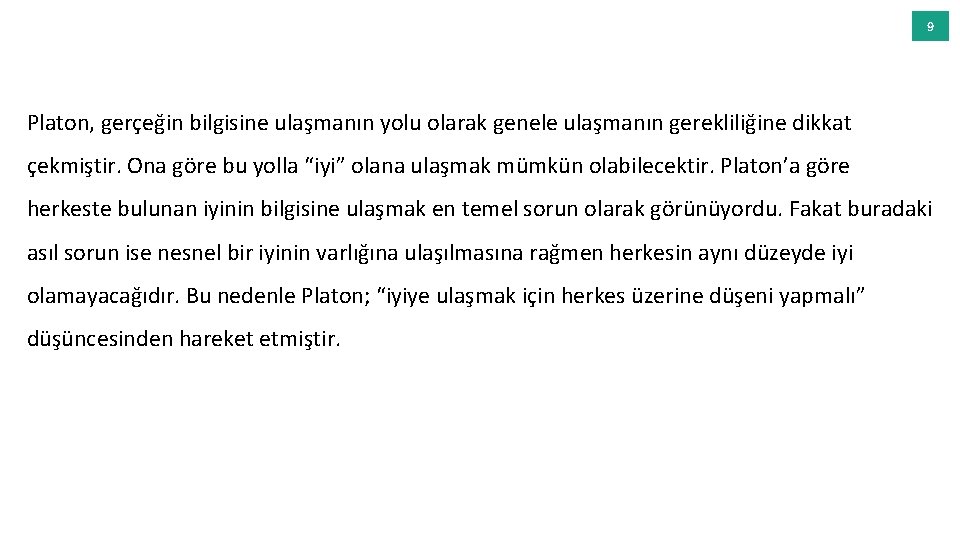 9

Platon, gerçeğin bilgisine ulaşmanın yolu olarak genele ulaşmanın gerekliliğine dikkat çekmiştir. Ona göre bu yolla “iyi” olana ulaşmak mümkün olabilecektir. Platon’a göre herkeste bulunan iyinin bilgisine ulaşmak en temel sorun olarak görünüyordu. Fakat buradaki asıl sorun ise nesnel bir iyinin varlığına ulaşılmasına rağmen herkesin aynı düzeyde iyi olamayacağıdır. Bu nedenle Platon; “iyiye ulaşmak için herkes üzerine düşeni yapmalı” düşüncesinden hareket etmiştir.